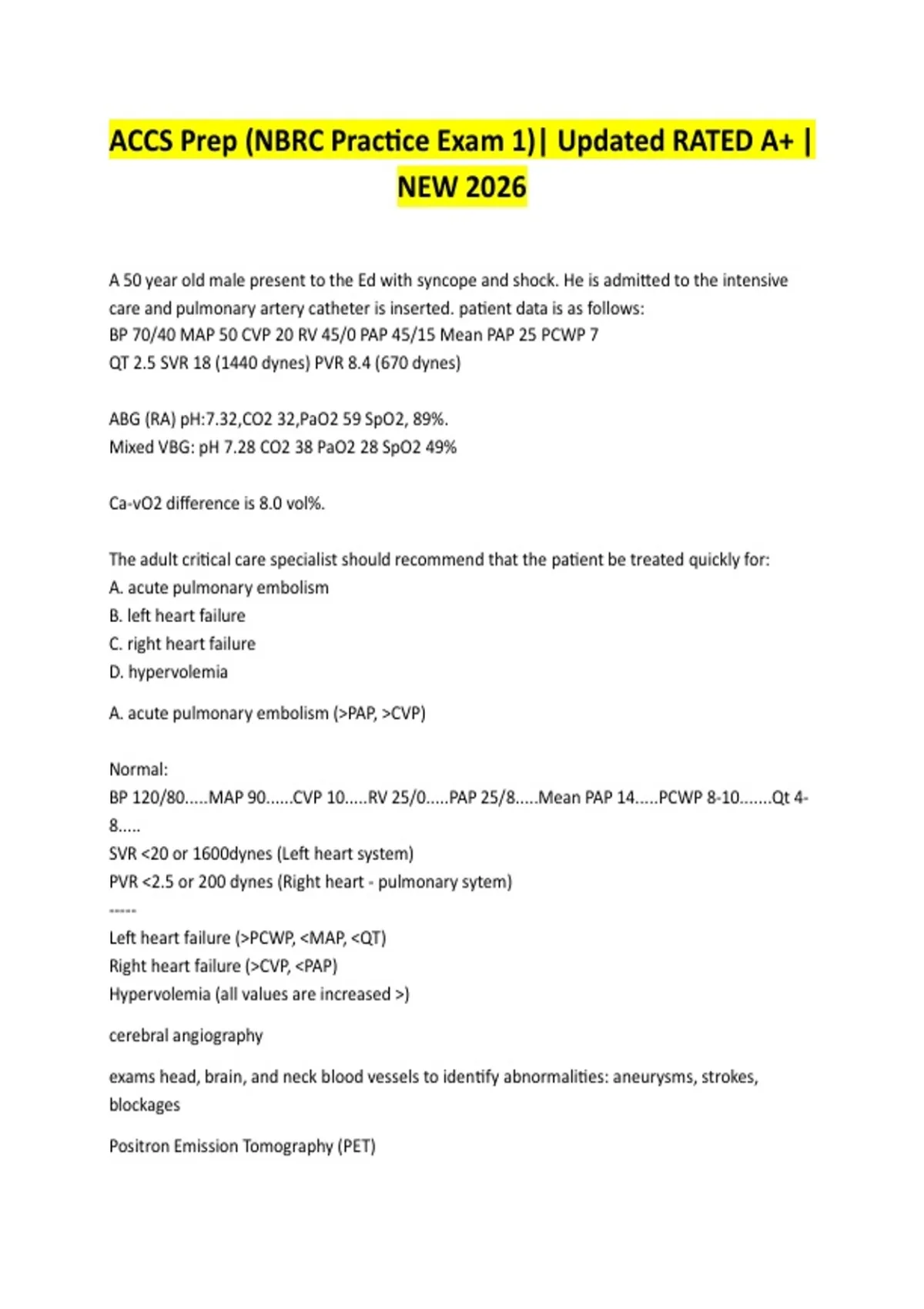 ACCS Prep (NBRC Practice Exam 1)| Updated RATED A+ | NEW 2026

A 50 year old male present to the Ed with syncope and shock. He is admitted to the intensive care and pulmonary artery catheter is inserted. patient data is as follows:
BP 70/40 MAP 50 CVP 20 RV 45/0 PAP 45/15 Mean PAP 25 PCWP 7
QT 2.5 SVR 18 (1440 dynes) PVR 8.4 (670 dynes)

ABG (RA) pH:7.32,CO2 32,PaO2 59 SpO2, 89%.
Mixed VBG: pH 7.28 CO2 38 PaO2 28 SpO2 49%

Ca-vO2 difference is 8.0 vol%.

The adult critical care specialist should recommend that the patient be treated quickly for:
A. acute pulmonary embolism
B. left heart failure
C. right heart failure
D. hypervolemia

A. acute pulmonary embolism (>PAP, >CVP)

Normal:
BP 120/80.....MAP 90......CVP 10.....RV 25/0.....PAP 25/8.....Mean PAP 14.....PCWP 8-10.......Qt 4-8.....
SVR <20 or 1600dynes (Left heart system)
PVR <2.5 or 200 dynes (Right heart - pulmonary sytem)
-----
Left heart failure (>PCWP, <MAP, <QT)
Right heart failure (>CVP, <PAP)
Hypervolemia (all values are increased >)

cerebral angiography

exams head, brain, and neck blood vessels to identify abnormalities: aneurysms, strokes, blockages

Positron Emission Tomography (PET)